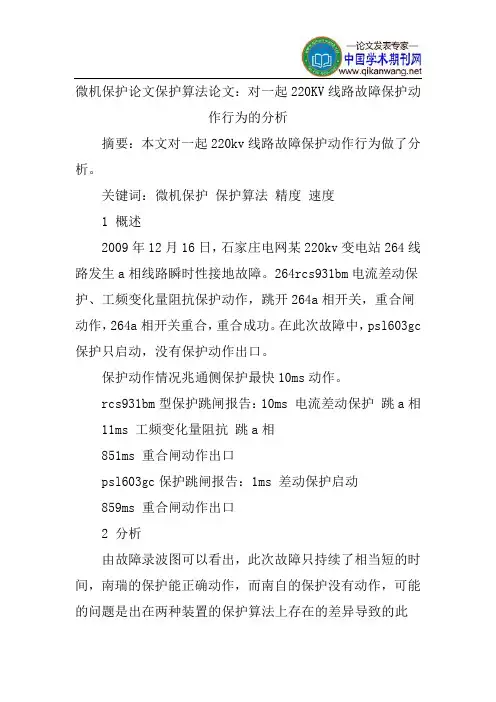 —论文发表专家—
中国学术期刊网
www.qikanwang.net

微机保护论文保护算法论文：对一起 220KV 线路故障保护动作行为的分析

摘要：本文对一起 220kv 线路故障保护动作行为做了分析。

关键词：微机保护 保护算法 精度 速度

1 概述

2009 年 12 月 16 日，石家庄电网某 220kv 变电站 264 线路发生 a 相线路瞬时性接地故障。264rcs931bm 电流差动保护、工频变化量阻抗保护动作，跳开 264a 相开关，重合闸动作，264a 相开关重合，重合成功。在此次故障中，psl603gc 保护只启动，没有保护动作出口。

保护动作情况兆通侧保护最快 10ms 动作。

rcs931bm 型保护跳闸报告：10ms 电流差动保护 跳 a 相

11ms 工频变化量阻抗 跳 a 相

851ms 重合闸动作出口

psl603gc 保护跳闸报告：1ms 差动保护启动

859ms 重合闸动作出口

2 分析

由故障录波图可以看出，此次故障只持续了相当短的时间，南瑞的保护能正确动作，而南自的保护没有动作，可能的问题是出在两种装置的保护算法上存在的差异导致的此